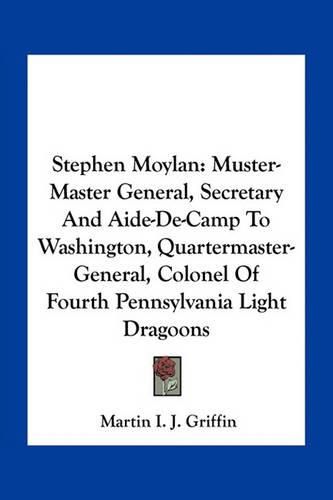 Stephen Moylan: Muster-Master General, Secretary And Aide-De-Camp To Washington, Quartermaster-General, Colonel Of Fourth Pennsylvania Light Dragoons

Martin I. J. Griffin